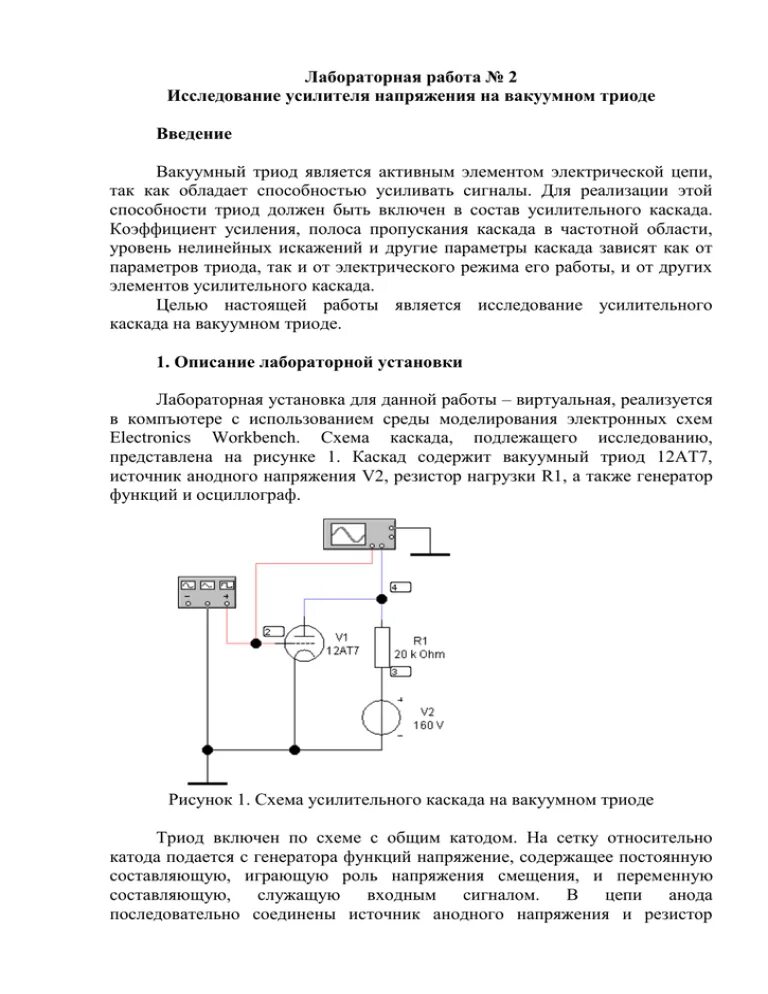 Лабораторная работа № 2
Исследование усилителя напряжения на вакуумном триоде

Введение

Вакуумный триод является активным элементом электрической цепи, так как обладает способностью усиливать сигналы. Для реализации этой способности триод должен быть включен в состав усилительного каскада. Коэффициент усиления, полоса пропускания каскада в частотной области, уровень нелинейных искажений и другие параметры каскада зависят как от параметров триода, так и от электрического режима его работы, и от других элементов усилительного каскада.

Целью настоящей работы является исследование усилительного каскада на вакуумном триоде.

1. Описание лабораторной установки

Лабораторная установка для данной работы – виртуальная, реализуется в компъютере с использованием среды моделирования электронных схем Electronics Workbench. Схема каскада, подлежащего исследованию, представлена на рисунке 1. Каскад содержит вакуумный триод 12AT7, источник анодного напряжения V2, резистор нагрузки R1, а также генератор функций и осциллограф.

4
2
V1
12AT7
R1
20 k Ohm
3
V2
160 V

Рисунок 1. Схема усилительного каскада на вакуумном триоде

Триод включен по схеме с общим катодом. На сетку относительно катода подается с генератора функций напряжение, содержащее постоянную составляющую, играющую роль напряжения смещения, и переменную составляющую, служащую входным сигналом. В цепи анода последовательно соединены источник анодного напряжения и резистор